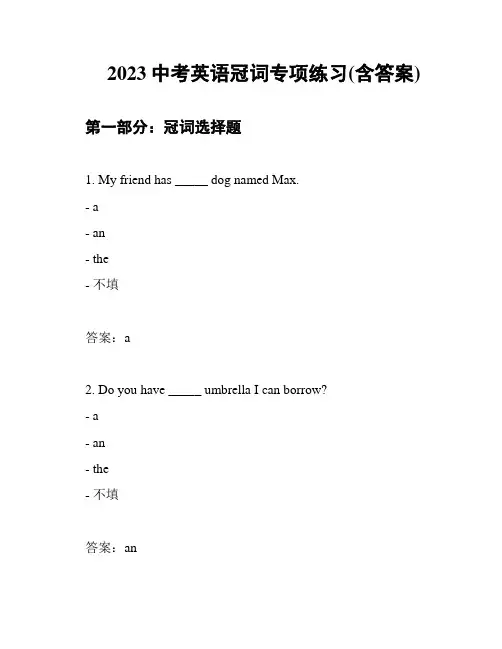 2023 中考英语冠词专项练习(含答案)

第一部分：冠词选择题

1. My friend has _____ dog named Max.

- a

- an

- the

- 不填

答案：a

2. Do you have _____ umbrella I can borrow?

- a

- an

- the

- 不填

答案：an